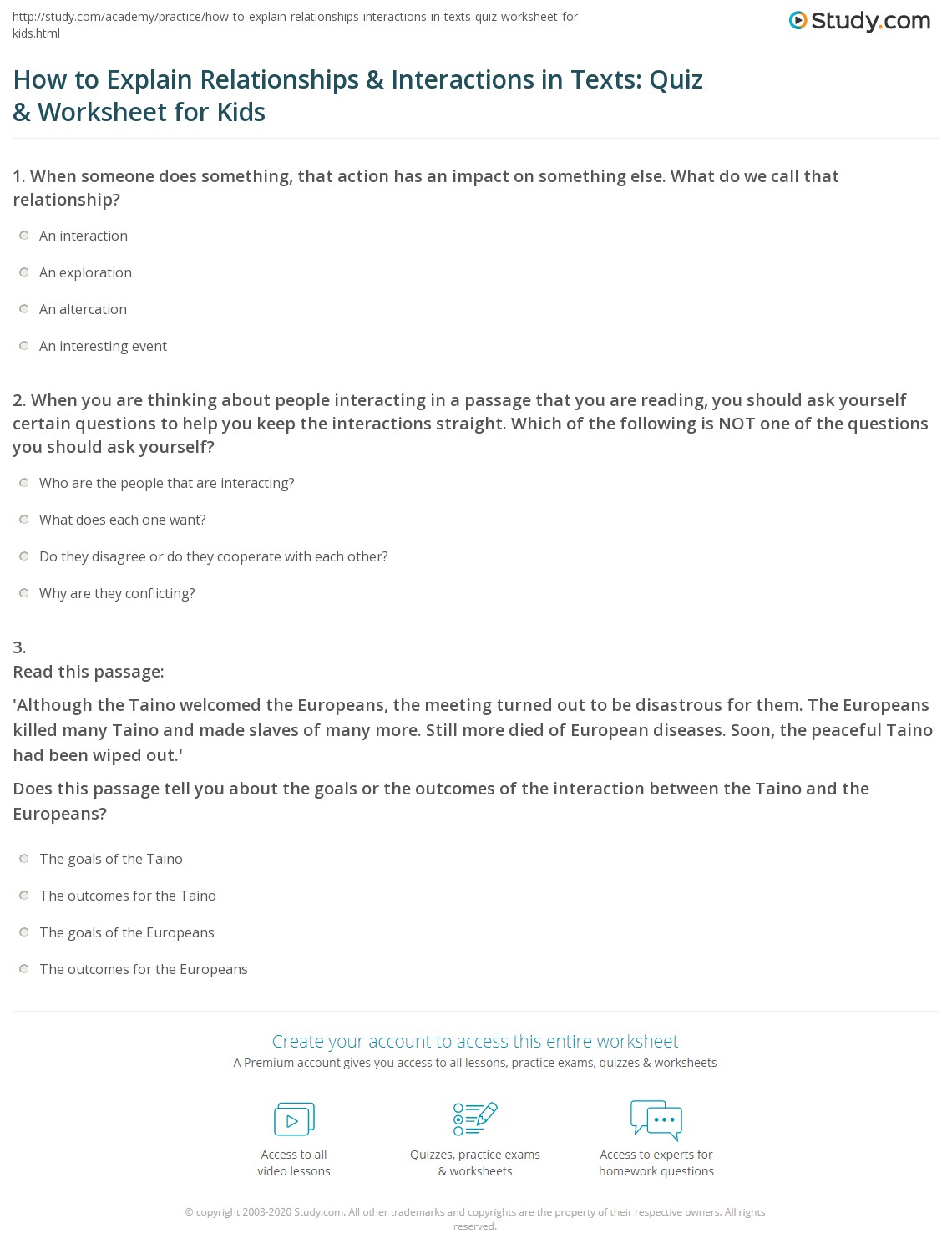 http://study.com/academy/practice/how-to-explain-relationships-interactions-in-texts-quiz-worksheet-for-kids.html

Study.com

How to Explain Relationships & Interactions in Texts: Quiz & Worksheet for Kids

1. When someone does something, that action has an impact on something else. What do we call that relationship?

An interaction

An exploration

An altercation

An interesting event

2. When you are thinking about people interacting in a passage that you are reading, you should ask yourself certain questions to help you keep the interactions straight. Which of the following is NOT one of the questions you should ask yourself?

Who are the people that are interacting?

What does each one want?

Do they disagree or do they cooperate with each other?

Why are they conflicting?

3.
Read this passage:
'Although the Taino welcomed the Europeans, the meeting turned out to be disastrous for them. The Europeans killed many Taino and made slaves of many more. Still more died of European diseases. Soon, the peaceful Taino had been wiped out.'

Does this passage tell you about the goals or the outcomes of the interaction between the Taino and the Europeans?

The goals of the Taino

The outcomes for the Taino

The goals of the Europeans

The outcomes for the Europeans

Create your account to access this entire worksheet
A Premium account gives you access to all lessons, practice exams, quizzes & worksheets

Access to all video lessons

Quizzes, practice exams & worksheets

Access to experts for homework questions

© copyright 2003-2020 Study.com. All other trademarks and copyrights are the property of their respective owners. All rights reserved.